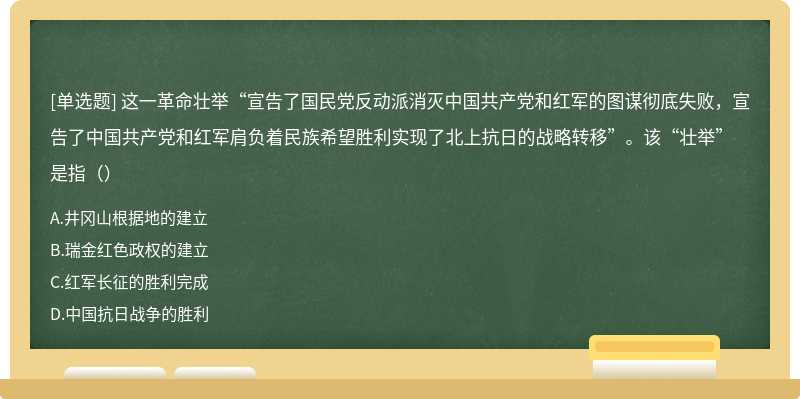 [单选题] 这一革命壮举“宣告了国民党反动派消灭中国共产党和红军的图谋彻底失败，宣告了中国共产党和红军肩负着民族希望胜利实现了北上抗日的战略转移”。该“壮举”是指（）

A.井冈山根据地的建立
B.瑞金红色政权的建立
C.红军长征的胜利完成
D.中国抗日战争的胜利